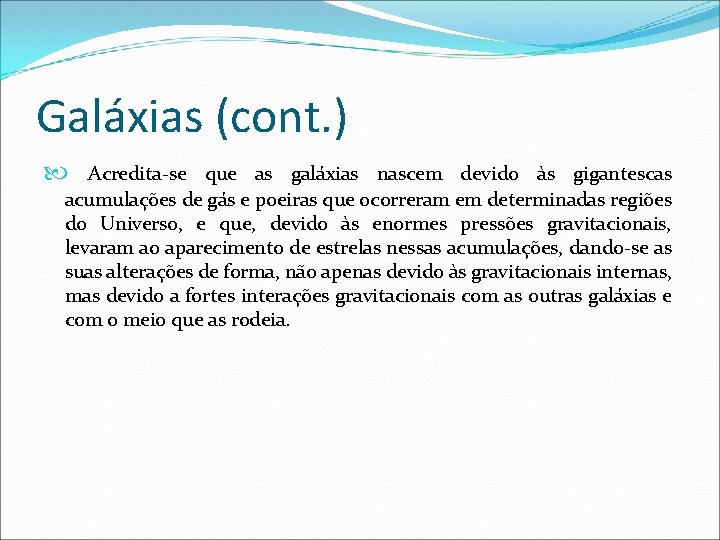 Galáxias (cont.)

Acredita-se que as galáxias nascem devido às gigantescas acumulações de gás e poeiras que ocorreram em determinadas regiões do Universo, e que, devido às enormes pressões gravitacionais, levaram ao aparecimento de estrelas nessas acumulações, dando-se as suas alterações de forma, não apenas devido às gravitacionais internas, mas devido a fortes interações gravitacionais com as outras galáxias e com o meio que as rodeia.